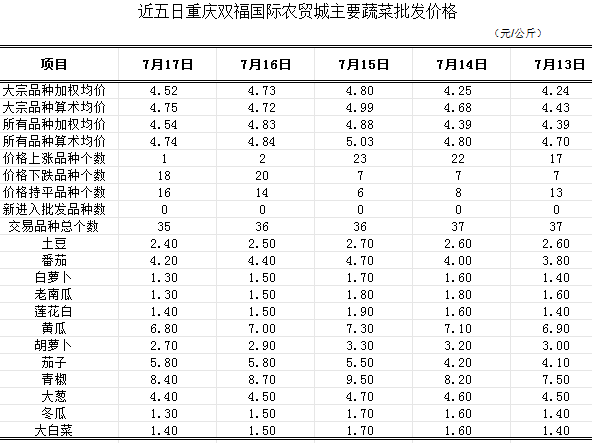 近五日重庆双福国际农贸城主要蔬菜批发价格

（元/公斤）

| 项目 | 7月17日 | 7月16日 | 7月15日 | 7月14日 | 7月13日 |
|---|---|---|---|---|---|
| 大宗品种加权均价 | 4.52 | 4.73 | 4.80 | 4.25 | 4.24 |
| 大宗品种算术均价 | 4.75 | 4.72 | 4.99 | 4.68 | 4.43 |
| 所有品种加权均价 | 4.54 | 4.83 | 4.88 | 4.39 | 4.39 |
| 所有品种算术均价 | 4.74 | 4.84 | 5.03 | 4.80 | 4.70 |
| 价格上涨品种个数 | 1 | 2 | 23 | 22 | 17 |
| 价格下跌品种个数 | 18 | 20 | 7 | 7 | 7 |
| 价格持平品种个数 | 16 | 14 | 6 | 8 | 13 |
| 新进入批发品种数 | 0 | 0 | 0 | 0 | 0 |
| 交易品种总个数 | 35 | 36 | 36 | 37 | 37 |
| 土豆 | 2.40 | 2.50 | 2.70 | 2.60 | 2.60 |
| 番茄 | 4.20 | 4.40 | 4.70 | 4.00 | 3.80 |
| 白萝卜 | 1.30 | 1.50 | 1.70 | 1.60 | 1.40 |
| 老南瓜 | 1.30 | 1.50 | 1.80 | 1.80 | 1.60 |
| 莲花白 | 1.40 | 1.50 | 1.90 | 1.60 | 1.40 |
| 黄瓜 | 6.80 | 7.00 | 7.30 | 7.10 | 6.90 |
| 胡萝卜 | 2.70 | 2.90 | 3.30 | 3.20 | 3.00 |
| 茄子 | 5.80 | 5.80 | 5.50 | 4.20 | 4.10 |
| 青椒 | 8.40 | 8.70 | 9.50 | 8.20 | 7.50 |
| 大葱 | 4.40 | 4.50 | 4.70 | 4.60 | 4.50 |
| 冬瓜 | 1.30 | 1.50 | 1.70 | 1.60 | 1.40 |
| 大白菜 | 1.40 | 1.50 | 1.70 | 1.60 | 1.40 |